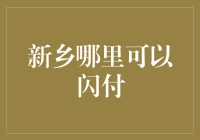 新乡哪里可以闪付